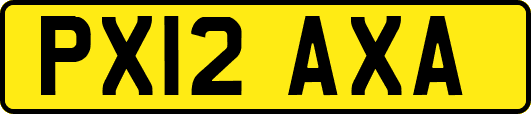 PX12 AXA